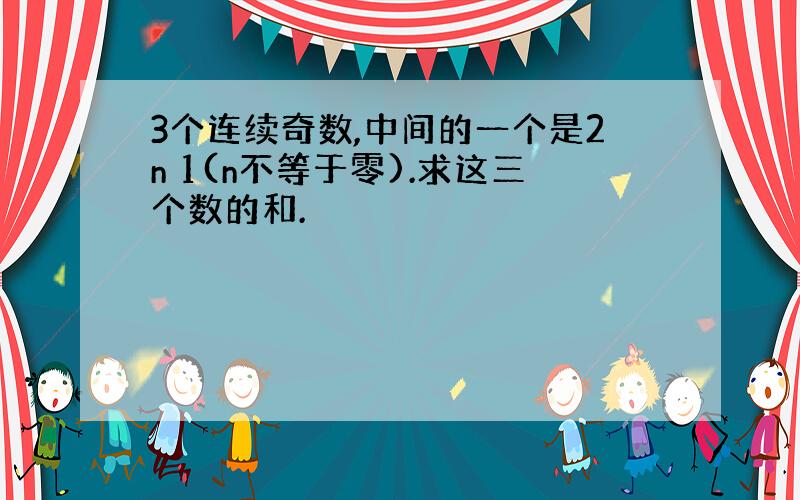 3个连续奇数,中间的一个是2n 1(n不等于零).求这三个数的和.